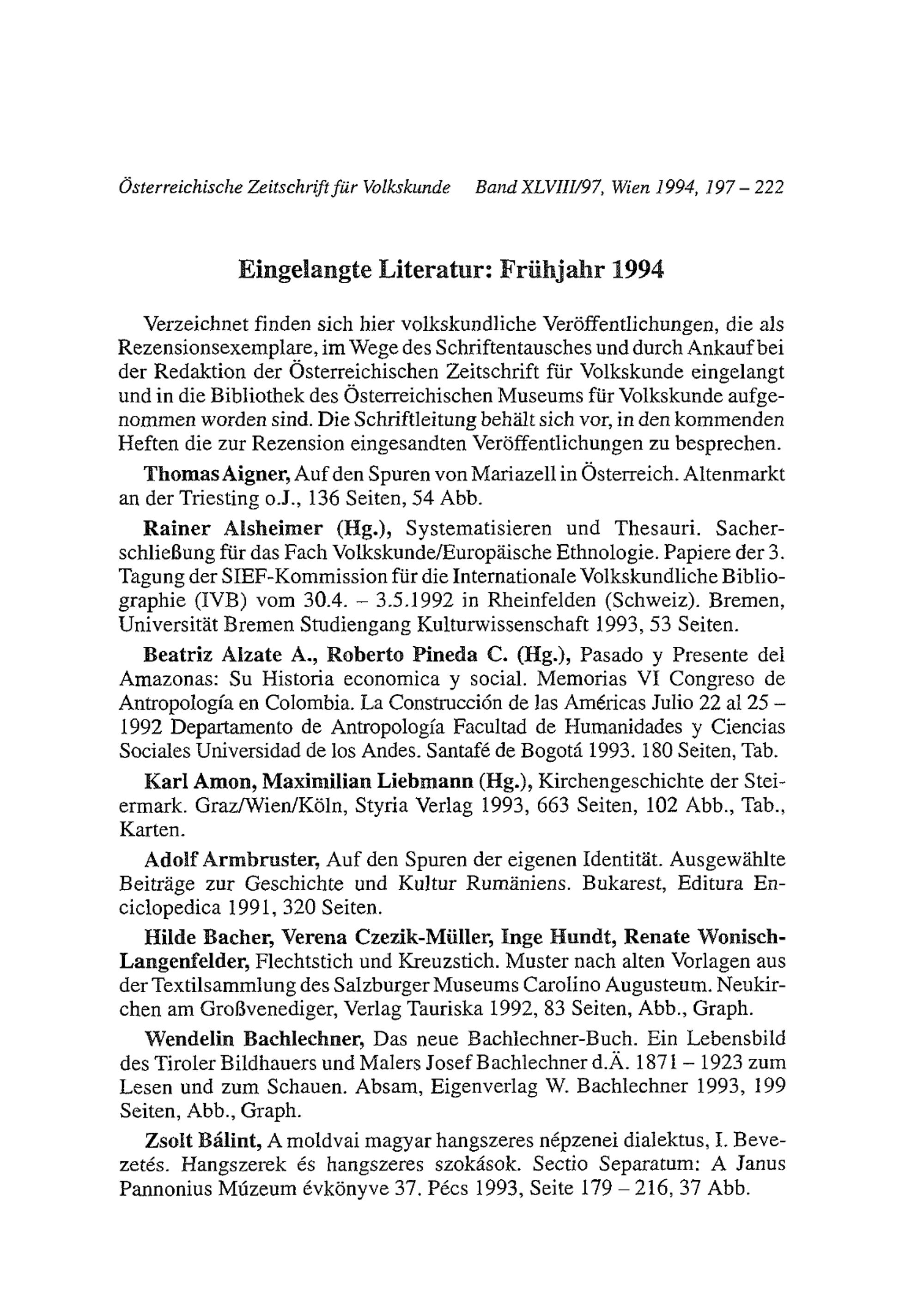 Österreichische Zeitschrift für Volkskunde Band XLVIII/97, Wien 1994, 197 – 222

Eingelangte Literatur: Frühjahr 1994

Verzeichnet finden sich hier volkskundliche Veröffentlichungen, die als Rezensionsexemplare, im Wege des Schriftentausches und durch Ankauf bei der Redaktion der Österreichischen Zeitschrift für Volkskunde eingelangt und in die Bibliothek des Österreichischen Museums für Volkskunde aufgenommen worden sind. Die Schriftleitung behält sich vor, in den kommenden Heften die zur Rezension eingesandten Veröffentlichungen zu besprechen.

Thomas Aigner, Auf den Spuren von Mariazell in Österreich. Altenmarkt an der Triesting o.J., 136 Seiten, 54 Abb.

Rainer Alsheimer (Hg.), Systematisieren und Thesauri. Sacherschließung für das Fach Volkskunde/Europäische Ethnologie. Papiere der 3. Tagung der SIEF-Kommission für die Internationale Volkskundliche Bibliographie (IVB) vom 30.4. – 3.5.1992 in Rheinfelden (Schweiz). Bremen, Universität Bremen Studiengang Kulturwissenschaft 1993, 53 Seiten.

Beatriz Alzate A., Roberto Pineda C. (Hg.), Pasado y Presente del Amazonas: Su Historia economica y social. Memorias VI Congreso de Antropología en Colombia. La Construcción de las Américas Julio 22 al 25 – 1992 Departamento de Antropología Facultad de Humanidades y Ciencias Sociales Universidad de los Andes. Santafé de Bogotá 1993. 180 Seiten, Tab.

Karl Amon, Maximilian Liebmann (Hg.), Kirchengeschichte der Steiermark. Graz/Wien/Köln, Styria Verlag 1993, 663 Seiten, 102 Abb., Tab., Karten.

Adolf Armbruster, Auf den Spuren der eigenen Identität. Ausgewählte Beiträge zur Geschichte und Kultur Rumäniens. Bukarest, Editura Enciclopedica 1991, 320 Seiten.

Hilde Bacher, Verena Czezik-Müller, Inge Hundt, Renate Wonisch-Langenfelder, Flechtstich und Kreuzstich. Muster nach alten Vorlagen aus der Textilsammlung des Salzburger Museums Carolino Augusteum. Neukirchen am Großvenediger, Verlag Tauriska 1992, 83 Seiten, Abb., Graph.

Wendelin Bachlechner, Das neue Bachlechner-Buch. Ein Lebensbild des Tiroler Bildhauers und Malers Josef Bachlechner d.Ä. 1871 – 1923 zum Lesen und zum Schauen. Absam, Eigenverlag W. Bachlechner 1993, 199 Seiten, Abb., Graph.

Zsolt Bálint, A moldvai magyar hangszeres népzenei dialektus, I. Bevezetés. Hangszerek és hangszeres szokások. Sectio Separatum: A Janus Pannonius Múzeum évkönyve 37. Pécs 1993, Seite 179 – 216, 37 Abb.